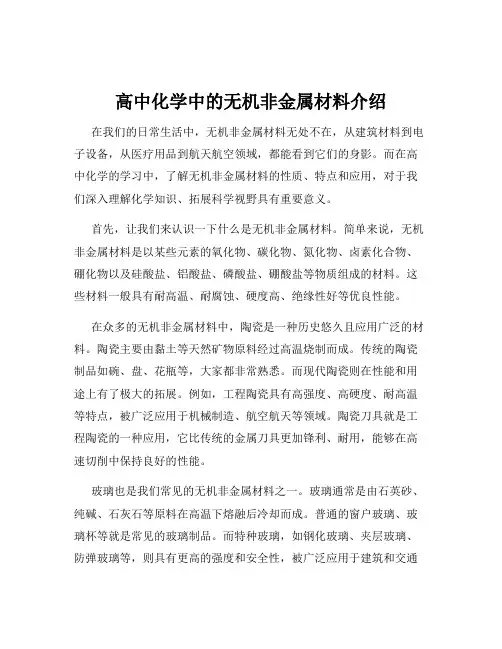 高中化学中的无机非金属材料介绍

在我们的日常生活中，无机非金属材料无处不在，从建筑材料到电子设备，从医疗用品到航天航空领域，都能看到它们的身影。而在高中化学的学习中，了解无机非金属材料的性质、特点和应用，对于我们深入理解化学知识、拓展科学视野具有重要意义。

首先，让我们来认识一下什么是无机非金属材料。简单来说，无机非金属材料是以某些元素的氧化物、碳化物、氮化物、卤素化合物、硼化物以及硅酸盐、铝酸盐、磷酸盐、硼酸盐等物质组成的材料。这些材料一般具有耐高温、耐腐蚀、硬度高、绝缘性好等优良性能。

在众多的无机非金属材料中，陶瓷是一种历史悠久且应用广泛的材料。陶瓷主要由黏土等天然矿物原料经过高温烧制而成。传统的陶瓷制品如碗、盘、花瓶等，大家都非常熟悉。而现代陶瓷则在性能和用途上有了极大的拓展。例如，工程陶瓷具有高强度、高硬度、耐高温等特点，被广泛应用于机械制造、航空航天等领域。陶瓷刀具就是工程陶瓷的一种应用，它比传统的金属刀具更加锋利、耐用，能够在高速切削中保持良好的性能。

玻璃也是我们常见的无机非金属材料之一。玻璃通常是由石英砂、纯碱、石灰石等原料在高温下熔融后冷却而成。普通的窗户玻璃、玻璃杯等就是常见的玻璃制品。而特种玻璃，如钢化玻璃、夹层玻璃、防弹玻璃等，则具有更高的强度和安全性，被广泛应用于建筑和交通